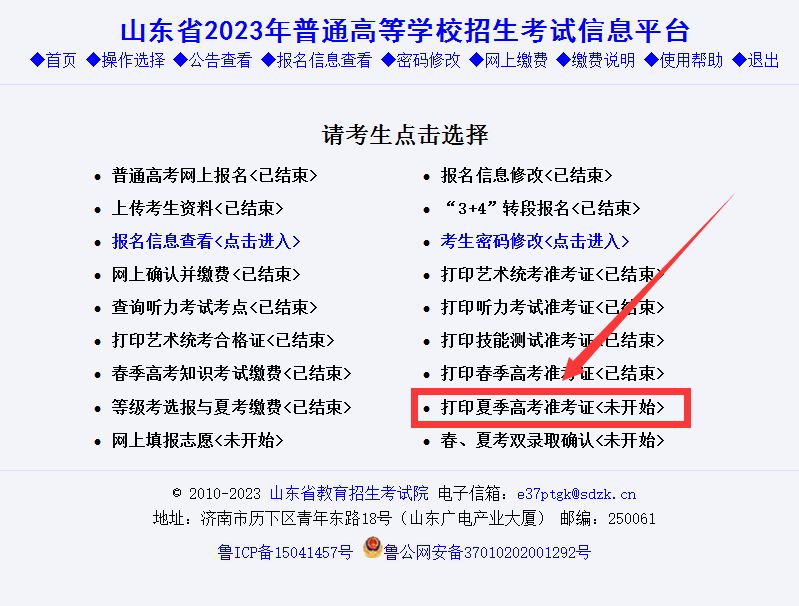 山东省2023年普通高等学校招生考试信息平台

◆首页 ◆操作选择 ◆公告查看 ◆报名信息查看 ◆密码修改 ◆网上缴费 ◆缴费说明 ◆使用帮助 ◆退出

请考生点击选择

- 普通高考网上报名<已结束>
- 上传考生资料<已结束>
- 报名信息查看<点击进入>
- 网上确认并缴费<已结束>
- 查询听力考试考点<已结束>
- 打印艺术统考合格证<已结束>
- 春季高考知识考试缴费<已结束>
- 等级考选报与夏考缴费<已结束>
- 网上填报志愿<未开始>

- 报名信息修改<已结束>
- “3+4”转段报名<已结束>
- 考生密码修改<点击进入>
- 打印艺术统考准考证<已结束>
- 打印听力考试准考证<已结束>
- 打印技能测试准考证<已结束>
- 打印春季高考准考证<已结束>
- 打印夏季高考准考证<未开始>
- 春、夏考双录取确认<未开始>

© 2010-2023 山东省教育招生考试院 电子信箱：e37ptgk@sdzk.cn
地址：济南市历下区青年东路18号（山东广电产业大厦） 邮编：250061
鲁ICP备15041457号 鲁公网安备37010202001292号